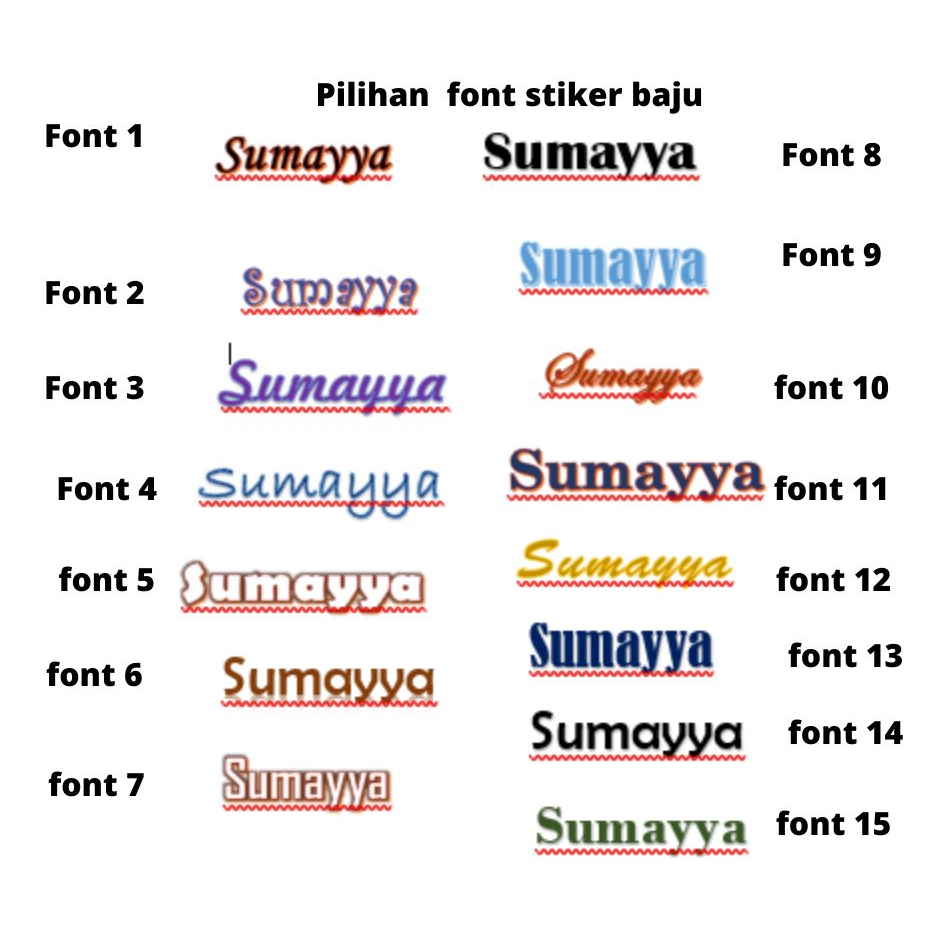 Pilihan font stiker baju

Font 1
Sumayya

Font 2
Sumayya

Font 3
Sumayya

Font 4
Sumayya

font 5
Sumayya

font 6
Sumayya

font 7
Sumayya

Sumayya
Font 8

Sumayya
Font 9

Sumayya
font 10

Sumayya
font 11

Sumayya
font 12

Sumayya
font 13

Sumayya
font 14

Sumayya
font 15